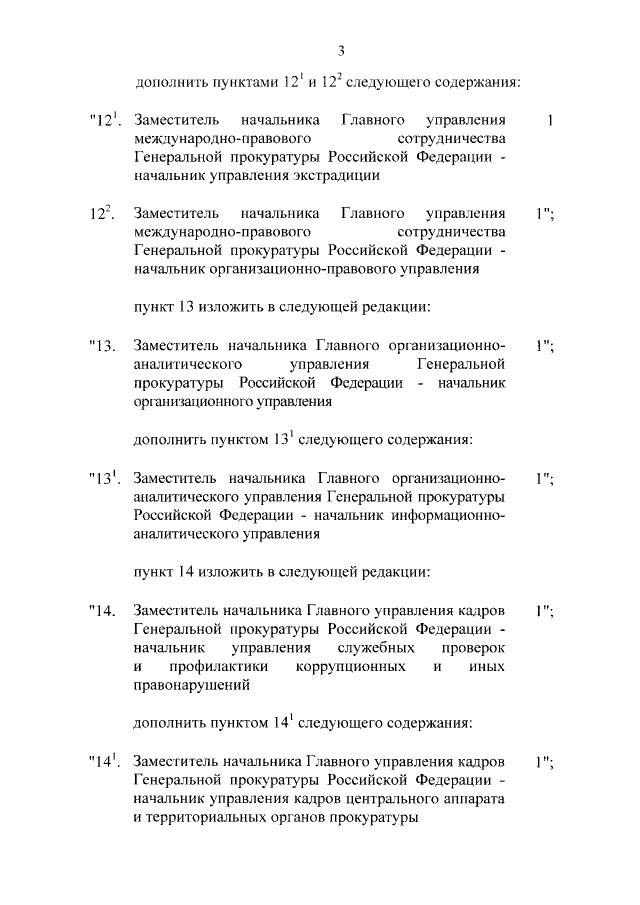 3

дополнить пунктами $12^1$ и $12^2$ следующего содержания:

"$12^1$. Заместитель начальника Главного управления международно-правового сотрудничества Генеральной прокуратуры Российской Федерации - начальник управления экстрадиции 1

$12^2$. Заместитель начальника Главного управления международно-правового сотрудничества Генеральной прокуратуры Российской Федерации - начальник организационно-правового управления 1";

пункт 13 изложить в следующей редакции:

"13. Заместитель начальника Главного организационно-аналитического управления Генеральной прокуратуры Российской Федерации - начальник организационного управления 1";

дополнить пунктом $13^1$ следующего содержания:

"$13^1$. Заместитель начальника Главного организационно-аналитического управления Генеральной прокуратуры Российской Федерации - начальник информационно-аналитического управления 1";

пункт 14 изложить в следующей редакции:

"14. Заместитель начальника Главного управления кадров Генеральной прокуратуры Российской Федерации - начальник управления служебных проверок и профилактики коррупционных и иных правонарушений 1";

дополнить пунктом $14^1$ следующего содержания:

"$14^1$. Заместитель начальника Главного управления кадров Генеральной прокуратуры Российской Федерации - начальник управления кадров центрального аппарата и территориальных органов прокуратуры 1";